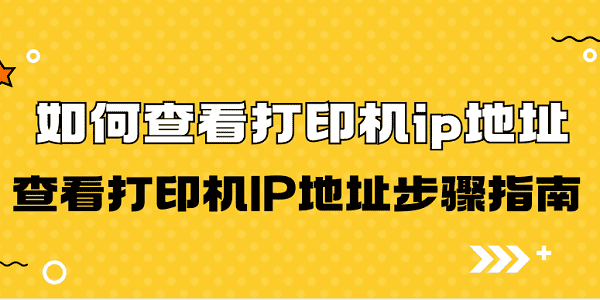 如何查看打印机ip地址
查看打印机IP地址步骤指南